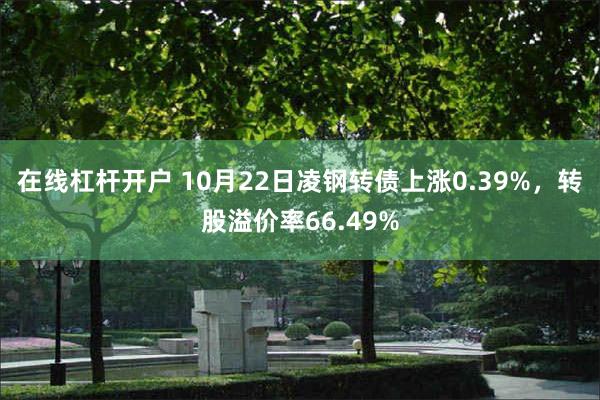 在线杠杆开户 10月22日凌钢转债上涨0.39%，转股溢价率66.49%